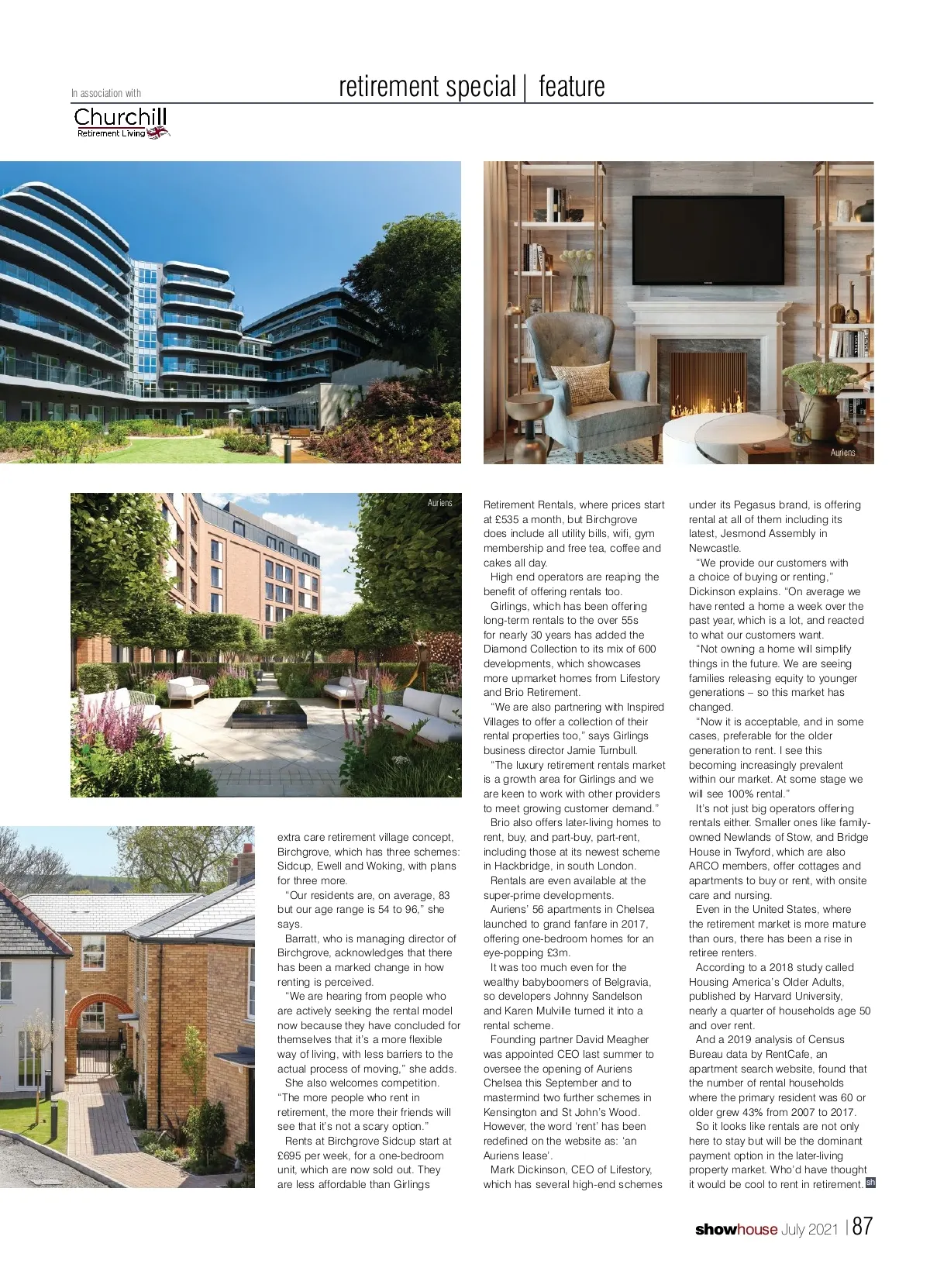 In association with

Churchill
Retirement Living

retirement special | feature

Auriens

Auriens

extra care retirement village concept, Birchgrove, which has three schemes: Sidcup, Ewell and Woking, with plans for three more.

"Our residents are, on average, 83 but our age range is 54 to 96," she says.

Barratt, who is managing director of Birchgrove, acknowledges that there has been a marked change in how renting is perceived.

"We are hearing from people who are actively seeking the rental model now because they have concluded for themselves that it's a more flexible way of living, with less barriers to the actual process of moving," she adds.

She also welcomes competition. "The more people who rent in retirement, the more their friends will see that it's not a scary option."

Rents at Birchgrove Sidcup start at £695 per week, for a one-bedroom unit, which are now sold out. They are less affordable than Girlings Retirement Rentals, where prices start at £535 a month, but Birchgrove does include all utility bills, wifi, gym membership and free tea, coffee and cakes all day.

High end operators are reaping the benefit of offering rentals too.

Girlings, which has been offering long-term rentals to the over 55s for nearly 30 years has added the Diamond Collection to its mix of 600 developments, which showcases more upmarket homes from Lifestory and Brio Retirement.

"We are also partnering with Inspired Villages to offer a collection of their rental properties too," says Girlings business director Jamie Turnbull.

"The luxury retirement rentals market is a growth area for Girlings and we are keen to work with other providers to meet growing customer demand."

Brio also offers later-living homes to rent, buy, and part-buy, part-rent, including those at its newest scheme in Hackbridge, in south London.

Rentals are even available at the super-prime developments.

Auriens' 56 apartments in Chelsea launched to grand fanfare in 2017, offering one-bedroom homes for an eye-popping £3m.

It was too much even for the wealthy babyboomers of Belgravia, so developers Johnny Sandelson and Karen Mulville turned it into a rental scheme.

Founding partner David Meagher was appointed CEO last summer to oversee the opening of Auriens Chelsea this September and to mastermind two further schemes in Kensington and St John's Wood. However, the word 'rent' has been redefined on the website as: 'an Auriens lease'.

Mark Dickinson, CEO of Lifestory, which has several high-end schemes under its Pegasus brand, is offering rental at all of them including its latest, Jesmond Assembly in Newcastle.

"We provide our customers with a choice of buying or renting," Dickinson explains. "On average we have rented a home a week over the past year, which is a lot, and reacted to what our customers want.

"Not owning a home will simplify things in the future. We are seeing families releasing equity to younger generations – so this market has changed.

"Now it is acceptable, and in some cases, preferable for the older generation to rent. I see this becoming increasingly prevalent within our market. At some stage we will see 100% rental."

It's not just big operators offering rentals either. Smaller ones like family-owned Newlands of Stow, and Bridge House in Twyford, which are also ARCO members, offer cottages and apartments to buy or rent, with onsite care and nursing.

Even in the United States, where the retirement market is more mature than ours, there has been a rise in retiree renters.

According to a 2018 study called Housing America's Older Adults, published by Harvard University, nearly a quarter of households age 50 and over rent.

And a 2019 analysis of Census Bureau data by RentCafe, an apartment search website, found that the number of rental households where the primary resident was 60 or older grew 43% from 2007 to 2017.

So it looks like rentals are not only here to stay but will be the dominant payment option in the later-living property market. Who'd have thought it would be cool to rent in retirement. sh

showhouse July 2021 | 87